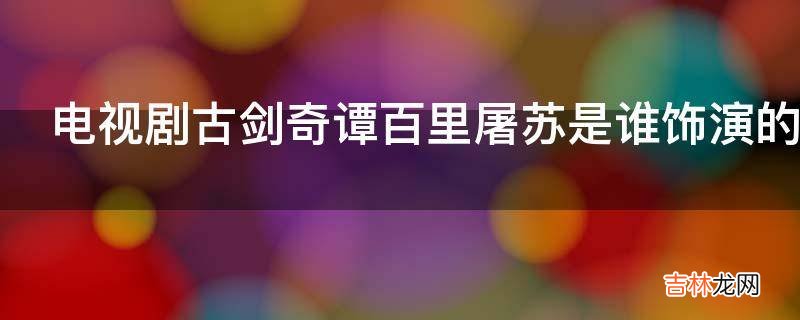 电视剧古剑奇谭百里屠苏是谁饰演的

吉林龙网